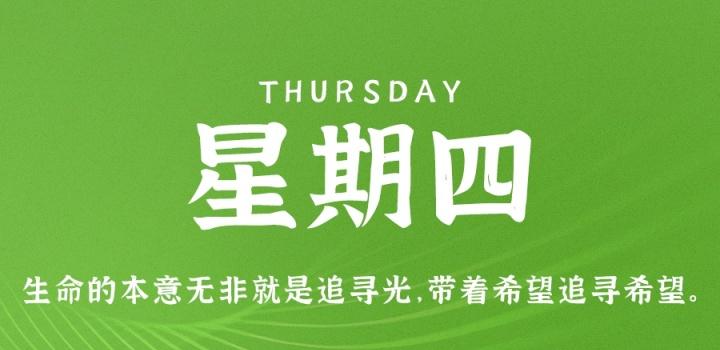 THURSDAY

星期四

生命的本意无非就是追寻光,带着希望追寻希望。